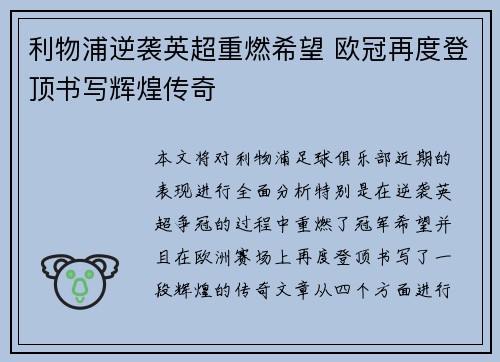 利物浦逆袭英超重燃希望 欧冠再度登顶书写辉煌传奇

本文将对利物浦足球俱乐部近期的表现进行全面分析特别是在逆袭英超争冠的过程中重燃了冠军希望并且在欧洲赛场上再度登顶书写了一段辉煌的传奇文章从四个方面进行